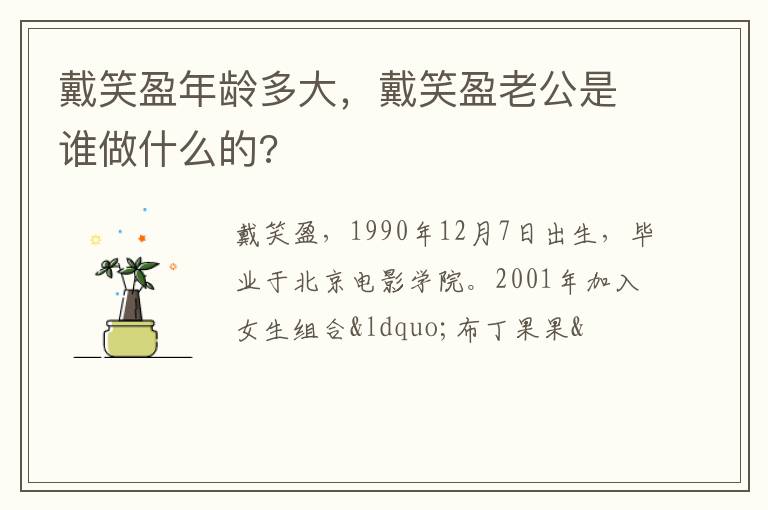 戴笑盈年龄多大，戴笑盈老公是谁做什么的?

戴笑盈，1990年12月7日出生，毕业于北京电影学院。2001年加入女生组合&ldquo;布丁果果&